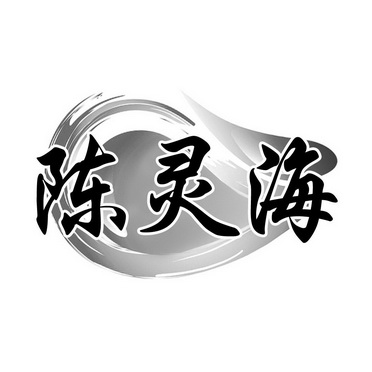 陈灵海